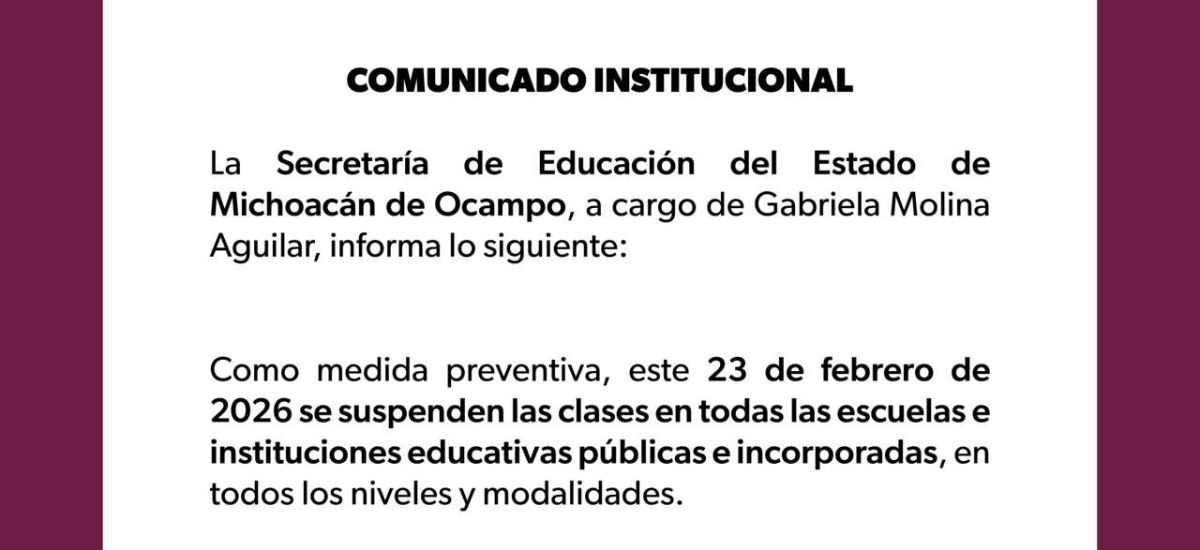 COMUNICADO INSTITUCIONAL

La Secretaría de Educación del Estado de Michoacán de Ocampo, a cargo de Gabriela Molina Aguilar, informa lo siguiente:

Como medida preventiva, este 23 de febrero de 2026 se suspenden las clases en todas las escuelas e instituciones educativas públicas e incorporadas, en todos los niveles y modalidades.